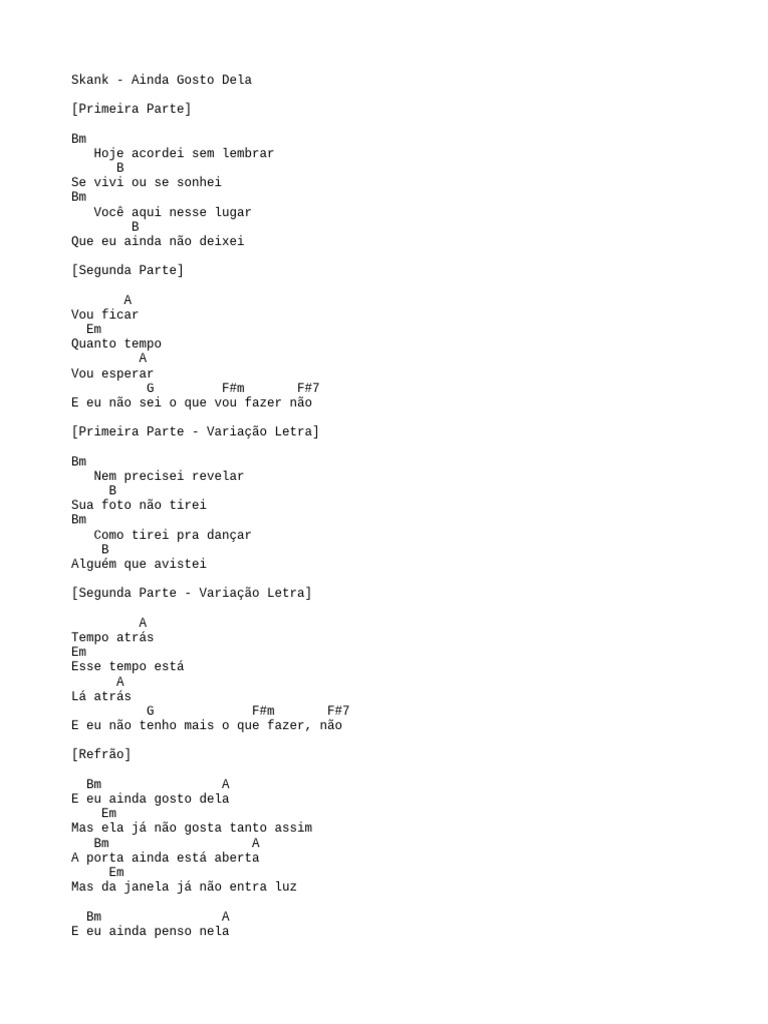 Skank - Ainda Gosto Dela

[Primeira Parte]

Bm
   Hoje acordei sem lembrar
      B
Se vivi ou se sonhei
Bm
   Você aqui nesse lugar
        B
Que eu ainda não deixei

[Segunda Parte]

       A
Vou ficar
  Em
Quanto tempo
         A
Vou esperar
          G         F#m       F#7
E eu não sei o que vou fazer não

[Primeira Parte - Variação Letra]

Bm
   Nem precisei revelar
     B
Sua foto não tirei
Bm
   Como tirei pra dançar
    B
Alguém que avistei

[Segunda Parte - Variação Letra]

         A
Tempo atrás
Em
Esse tempo está
      A
Lá atrás
          G             F#m       F#7
E eu não tenho mais o que fazer, não

[Refrão]

  Bm                 A
E eu ainda gosto dela
    Em
Mas ela já não gosta tanto assim
   Bm                    A
A porta ainda está aberta
     Em
Mas da janela já não entra luz

  Bm                 A
E eu ainda penso nela